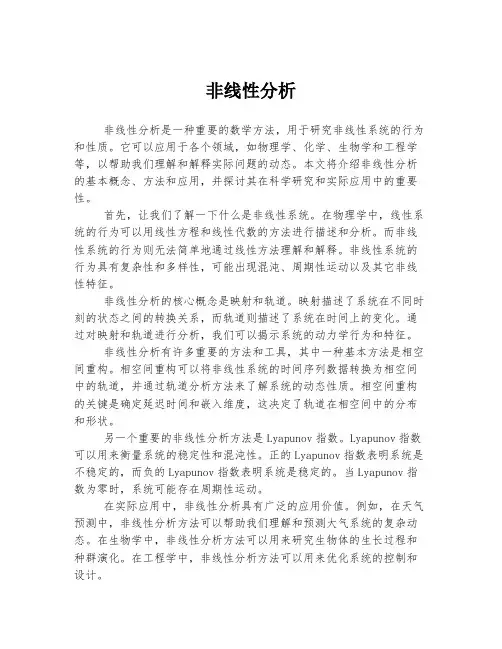 非线性分析

非线性分析是一种重要的数学方法，用于研究非线性系统的行为和性质。它可以应用于各个领域，如物理学、化学、生物学和工程学等，以帮助我们理解和解释实际问题的动态。本文将介绍非线性分析的基本概念、方法和应用，并探讨其在科学研究和实际应用中的重要性。

首先，让我们了解一下什么是非线性系统。在物理学中，线性系统的行为可以用线性方程和线性代数的方法进行描述和分析。而非线性系统的行为则无法简单地通过线性方法理解和解释。非线性系统的行为具有复杂性和多样性，可能出现混沌、周期性运动以及其它非线性特征。

非线性分析的核心概念是映射和轨道。映射描述了系统在不同时刻的状态之间的转换关系，而轨道则描述了系统在时间上的变化。通过对映射和轨道进行分析，我们可以揭示系统的动力学行为和特征。

非线性分析有许多重要的方法和工具，其中一种基本方法是相空间重构。相空间重构可以将非线性系统的时间序列数据转换为相空间中的轨道，并通过轨道分析方法来了解系统的动态性质。相空间重构的关键是确定延迟时间和嵌入维度，这决定了轨道在相空间中的分布和形状。

另一个重要的非线性分析方法是 Lyapunov 指数。Lyapunov 指数可以用来衡量系统的稳定性和混沌性。正的 Lyapunov 指数表明系统是不稳定的，而负的 Lyapunov 指数表明系统是稳定的。当 Lyapunov 指数为零时，系统可能存在周期性运动。

在实际应用中，非线性分析具有广泛的应用价值。例如，在天气预测中，非线性分析方法可以帮助我们理解和预测大气系统的复杂动态。在生物学中，非线性分析方法可以用来研究生物体的生长过程和种群演化。在工程学中，非线性分析方法可以用来优化系统的控制和设计。